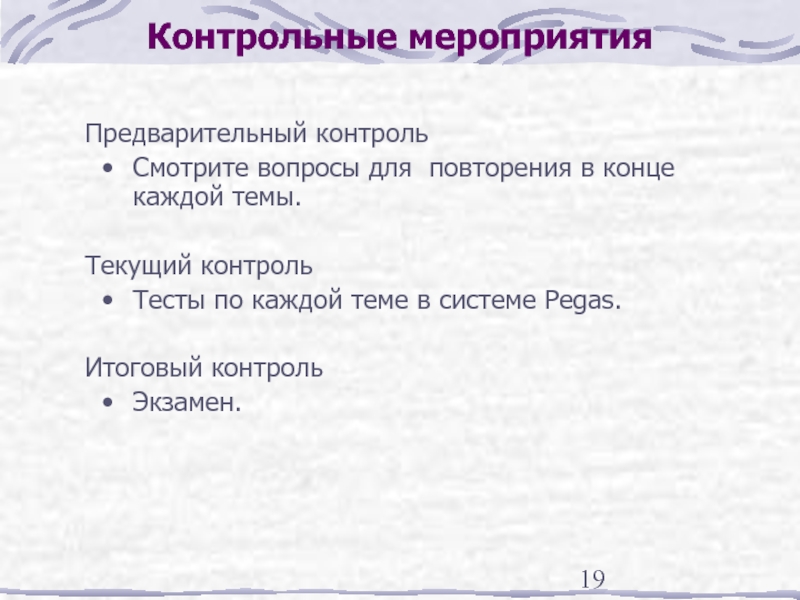 Контрольные мероприятия

Предварительный контроль

• Смотрите вопросы для  повторения в конце каждой темы.

Текущий контроль

• Тесты по каждой теме в системе Pegas.

Итоговый контроль

• Экзамен.

19